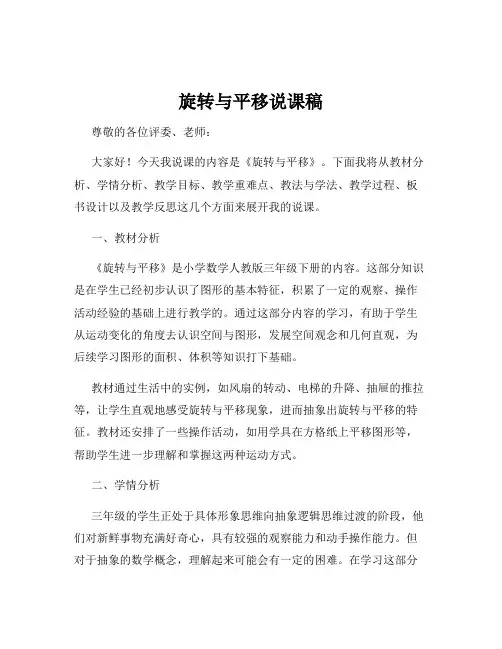 旋转与平移说课稿

尊敬的各位评委、老师：

大家好！今天我说课的内容是《旋转与平移》。下面我将从教材分析、学情分析、教学目标、教学重难点、教法与学法、教学过程、板书设计以及教学反思这几个方面来展开我的说课。

一、教材分析

《旋转与平移》是小学数学人教版三年级下册的内容。这部分知识是在学生已经初步认识了图形的基本特征，积累了一定的观察、操作活动经验的基础上进行教学的。通过这部分内容的学习，有助于学生从运动变化的角度去认识空间与图形，发展空间观念和几何直观，为后续学习图形的面积、体积等知识打下基础。

教材通过生活中的实例，如风扇的转动、电梯的升降、抽屉的推拉等，让学生直观地感受旋转与平移现象，进而抽象出旋转与平移的特征。教材还安排了一些操作活动，如用学具在方格纸上平移图形等，帮助学生进一步理解和掌握这两种运动方式。

二、学情分析

三年级的学生正处于具体形象思维向抽象逻辑思维过渡的阶段，他们对新鲜事物充满好奇心，具有较强的观察能力和动手操作能力。但对于抽象的数学概念，理解起来可能会有一定的困难。在学习这部分